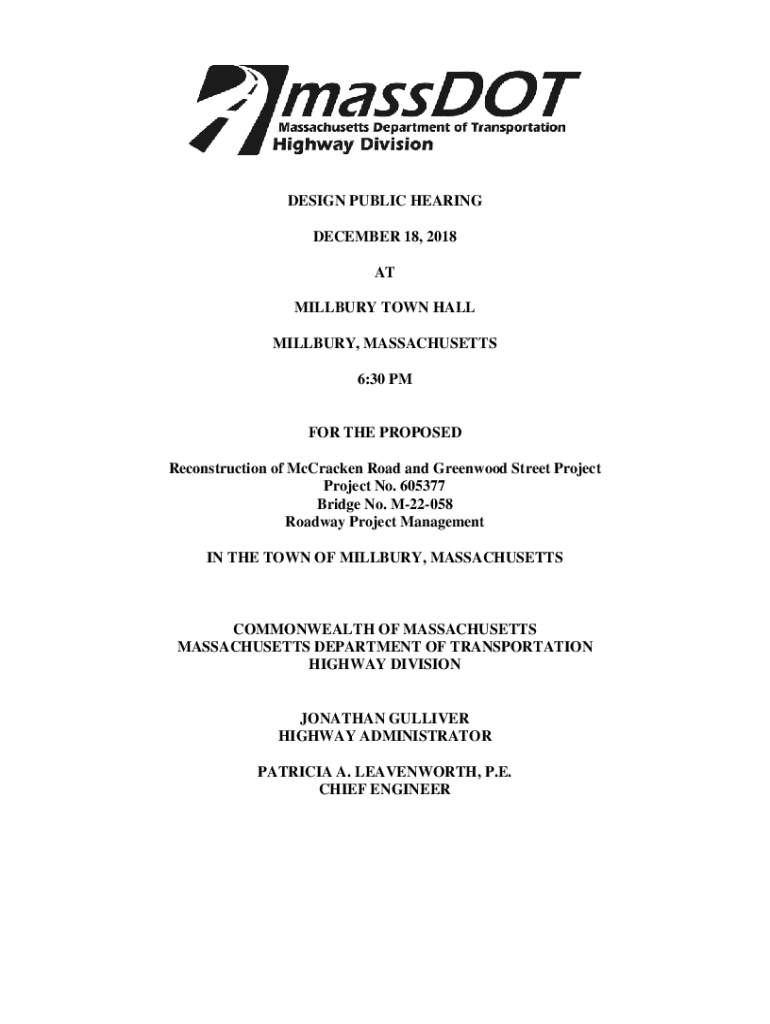 massDOT
Massachusetts Department of Transportation
Highway Division

DESIGN PUBLIC HEARING

DECEMBER 18, 2018

AT

MILLBURY TOWN HALL

MILLBURY, MASSACHUSETTS

6:30 PM

FOR THE PROPOSED

Reconstruction of McCracken Road and Greenwood Street Project
Project No. 605377
Bridge No. M-22-058
Roadway Project Management

IN THE TOWN OF MILLBURY, MASSACHUSETTS

COMMONWEALTH OF MASSACHUSETTS
MASSACHUSETTS DEPARTMENT OF TRANSPORTATION
HIGHWAY DIVISION

JONATHAN GULLIVER
HIGHWAY ADMINISTRATOR

PATRICIA A. LEAVENWORTH, P.E.
CHIEF ENGINEER